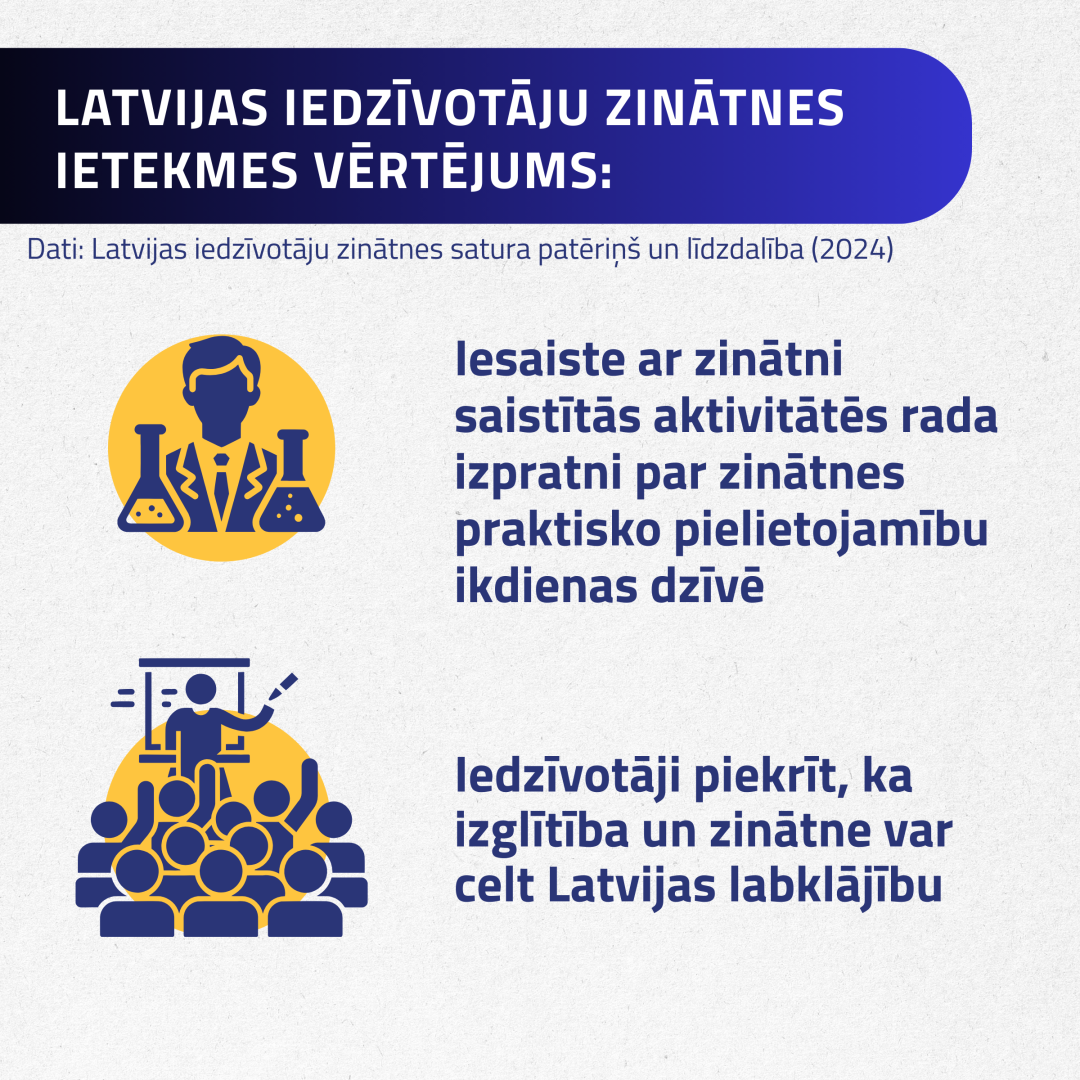 LATVIJAS IEDZĪVOTĀJU ZINĀTNES IETEKMES VĒRTĒJUMS:

Dati: Latvijas iedzīvotāju zinātnes satura patēriņš un līdzdalība (2024)

Iesaiste ar zinātni saistītās aktivitātēs rada izpratni par zinātnes praktisko pielietojamību ikdienas dzīvē

Iedzīvotāji piekrīt, ka izglītība un zinātne var celt Latvijas labklājību